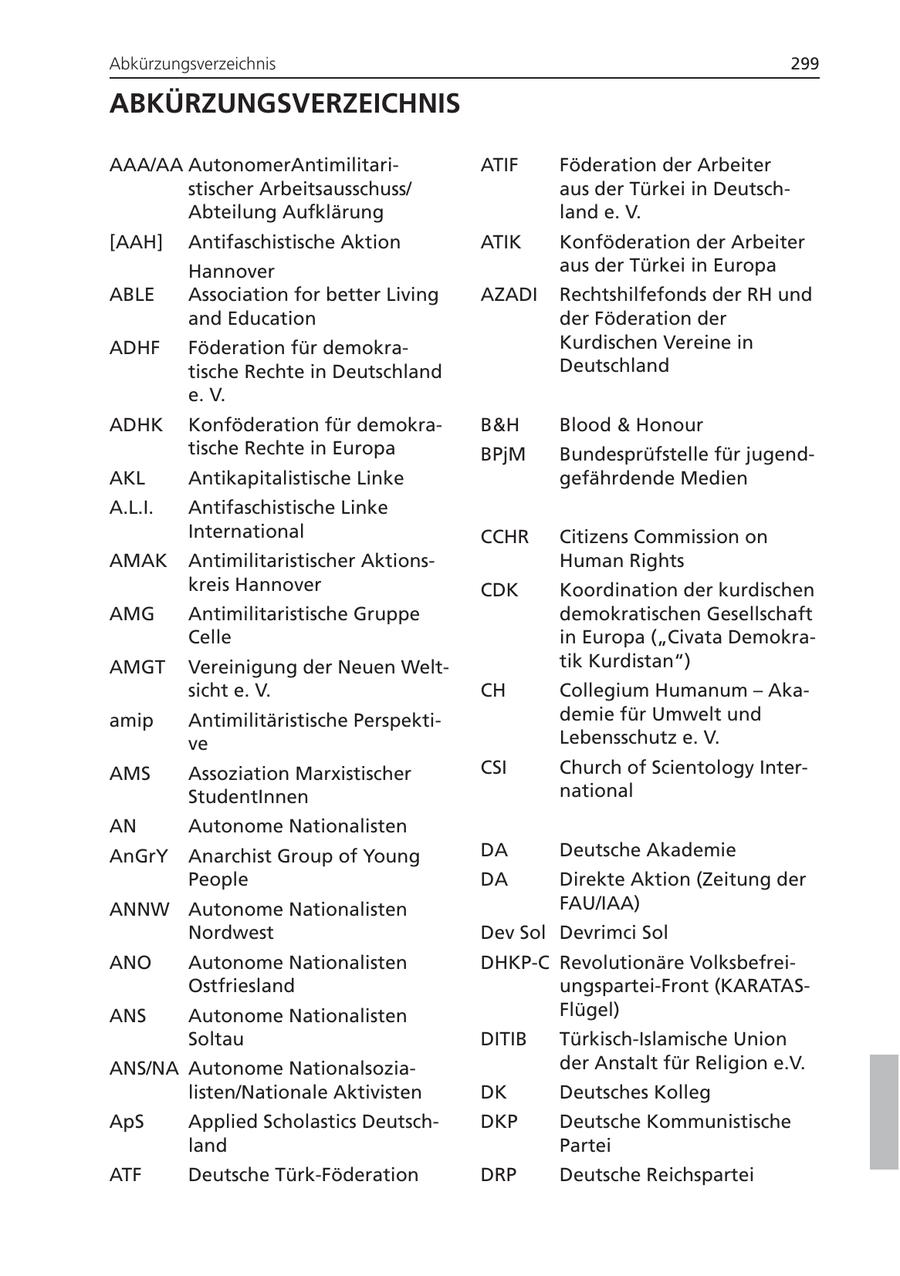 Abkürzungsverzeichnis 299

ABKÜRZUNGSVERZEICHNIS

AAA/AA AutonomerAntimilitaristischer Arbeitsausschuss/ Abteilung Aufklärung
[AAH] Antifaschistische Aktion Hannover
ABLE Association for better Living and Education
ADHF Föderation für demokratische Rechte in Deutschland e. V.
ADHK Konföderation für demokratische Rechte in Europa
AKL Antikapitalistische Linke
A.L.I. Antifaschistische Linke International
AMAK Antimilitaristischer Aktionskreis Hannover
AMG Antimilitaristische Gruppe Celle
AMGT Vereinigung der Neuen Weltsicht e. V.
amip Antimilitäristische Perspektive
AMS Assoziation Marxistischer StudentInnen
AN Autonome Nationalisten
AnGrY Anarchist Group of Young People
ANNW Autonome Nationalisten Nordwest
ANO Autonome Nationalisten Ostfriesland
ANS Autonome Nationalisten Soltau
ANS/NA Autonome Nationalsozialisten/Nationale Aktivisten
ApS Applied Scholastics Deutschland
ATF Deutsche Türk-Föderation

ATIF Föderation der Arbeiter aus der Türkei in Deutschland e. V.
ATIK Konföderation der Arbeiter aus der Türkei in Europa
AZADI Rechtshilfefonds der RH und der Föderation der Kurdischen Vereine in Deutschland

B&H Blood & Honour
BPjM Bundesprüfstelle für jugendgefährdende Medien

CCHR Citizens Commission on Human Rights
CDK Koordination der kurdischen demokratischen Gesellschaft in Europa („Civata Demokratik Kurdistan“)
CH Collegium Humanum – Akademie für Umwelt und Lebensschutz e. V.
CSI Church of Scientology International

DA Deutsche Akademie
DA Direkte Aktion (Zeitung der FAU/IAA)
Dev Sol Devrimci Sol
DHKP-C Revolutionäre Volksbefreiungspartei-Front (KARATAS-Flügel)
DITIB Türkisch-Islamische Union der Anstalt für Religion e.V.
DK Deutsches Kolleg
DKP Deutsche Kommunistische Partei
DRP Deutsche Reichspartei